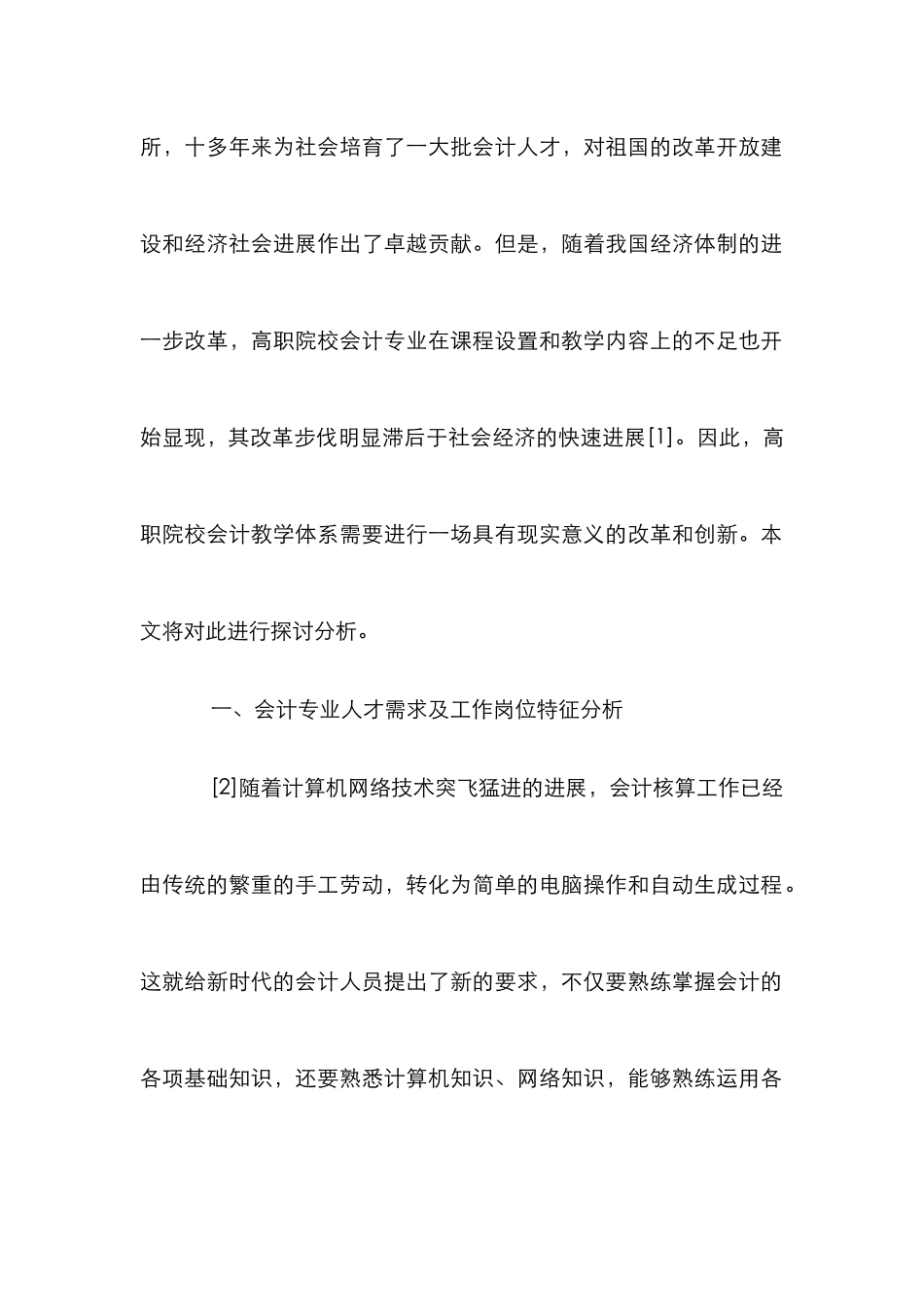 所，十多年来为社会培育了一大批会计人才，对祖国的改革开放建设和经济社会进展作出了卓越贡献。但是，随着我国经济体制的进一步改革，高职院校会计专业在课程设置和教学内容上的不足也开始显现，其改革步伐明显滞后于社会经济的快速进展[1]。因此，高职院校会计教学体系需要进行一场具有现实意义的改革和创新。本文将对此进行探讨分析。

一、会计专业人才需求及工作岗位特征分析

[2]随着计算机网络技术突飞猛进的进展，会计核算工作已经由传统的繁重的手工劳动，转化为简单的电脑操作和自动生成过程。这就给新时代的会计人员提出了新的要求，不仅要熟练掌握会计的各项基础知识，还要熟悉计算机知识、网络知识，能够熟练运用各